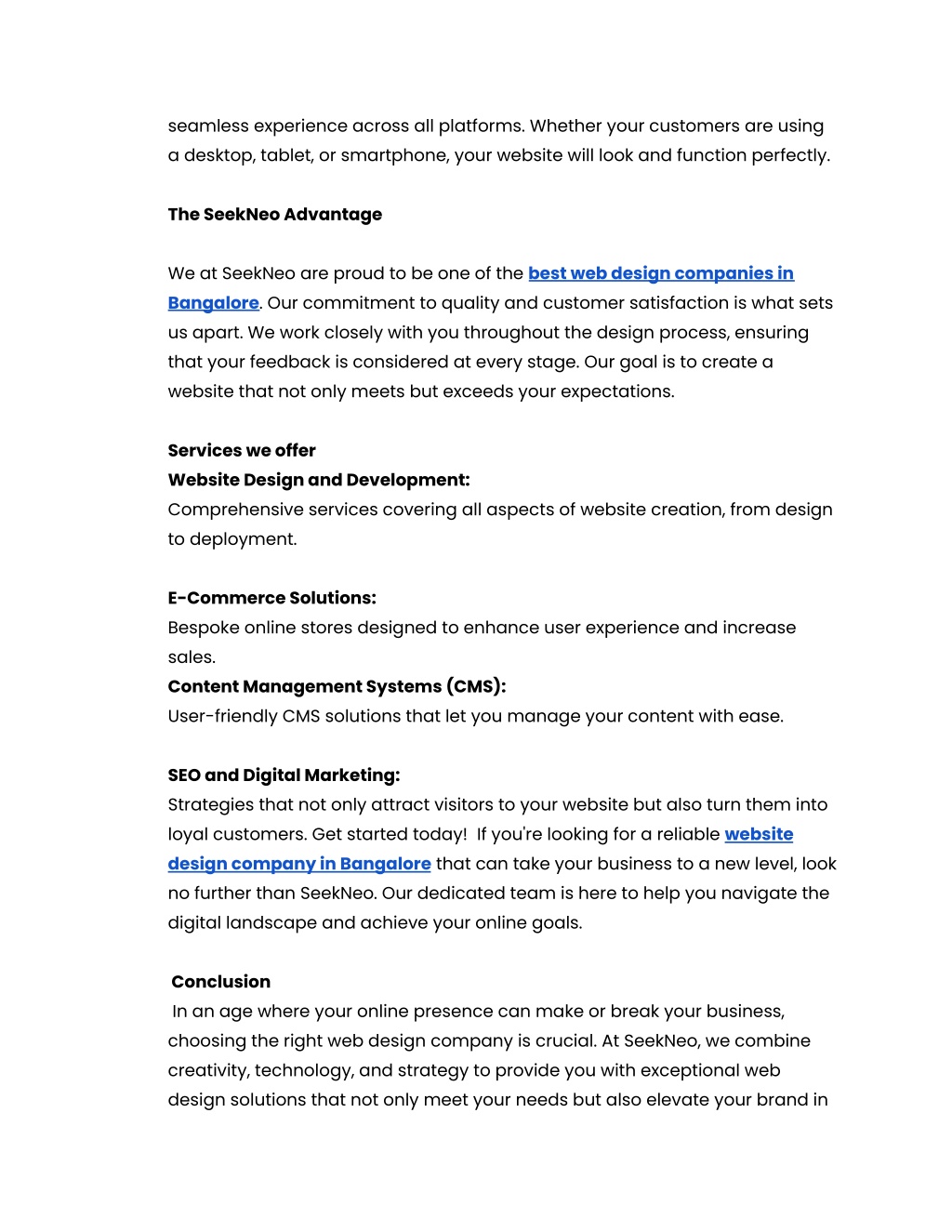 seamless experience across all platforms. Whether your customers are using a desktop, tablet, or smartphone, your website will look and function perfectly.

The SeekNeo Advantage

We at SeekNeo are proud to be one of the best web design companies in Bangalore. Our commitment to quality and customer satisfaction is what sets us apart. We work closely with you throughout the design process, ensuring that your feedback is considered at every stage. Our goal is to create a website that not only meets but exceeds your expectations.

Services we offer
Website Design and Development:
Comprehensive services covering all aspects of website creation, from design to deployment.

E-Commerce Solutions:
Bespoke online stores designed to enhance user experience and increase sales.
Content Management Systems (CMS):
User-friendly CMS solutions that let you manage your content with ease.

SEO and Digital Marketing:
Strategies that not only attract visitors to your website but also turn them into loyal customers. Get started today! If you're looking for a reliable website design company in Bangalore that can take your business to a new level, look no further than SeekNeo. Our dedicated team is here to help you navigate the digital landscape and achieve your online goals.

Conclusion
In an age where your online presence can make or break your business, choosing the right web design company is crucial. At SeekNeo, we combine creativity, technology, and strategy to provide you with exceptional web design solutions that not only meet your needs but also elevate your brand in